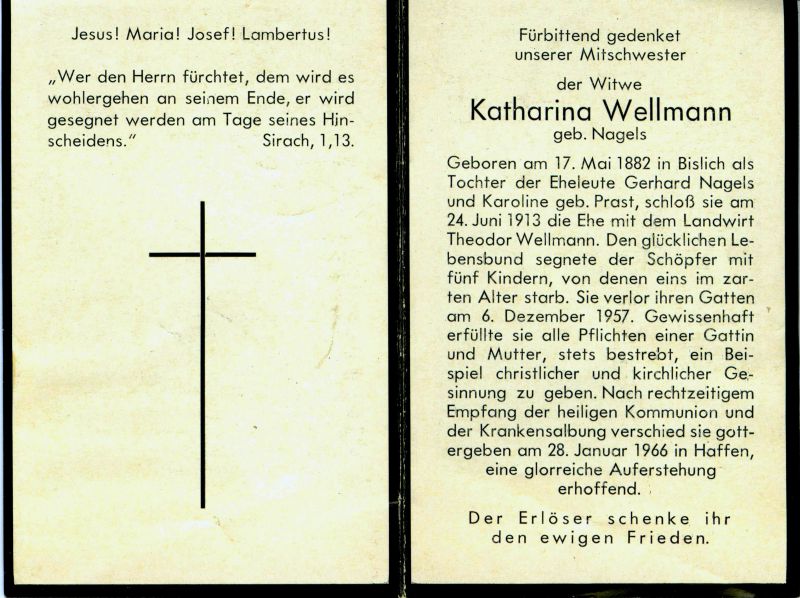 Jesus! Maria! Josef! Lambertus!

„Wer den Herrn fürchtet, dem wird es wohlergehen an seinem Ende, er wird gesegnet werden am Tage seines Hinscheidens." Sirach, 1,13.

Fürbittend gedenket unserer Mitschwester

der Witwe

Katharina Wellmann

geb. Nagels

Geboren am 17. Mai 1882 in Bislich als Tochter der Eheleute Gerhard Nagels und Karoline geb. Prast, schloß sie am 24. Juni 1913 die Ehe mit dem Landwirt Theodor Wellmann. Den glücklichen Lebensbund segnete der Schöpfer mit fünf Kindern, von denen eins im zarten Alter starb. Sie verlor ihren Gatten am 6. Dezember 1957. Gewissenhaft erfüllte sie alle Pflichten einer Gattin und Mutter, stets bestrebt, ein Beispiel christlicher und kirchlicher Gesinnung zu geben. Nach rechtzeitigem Empfang der heiligen Kommunion und der Krankensalbung verschied sie gottergeben am 28. Januar 1966 in Haffen, eine glorreiche Auferstehung erhoffend.

Der Erlöser schenke ihr den ewigen Frieden.